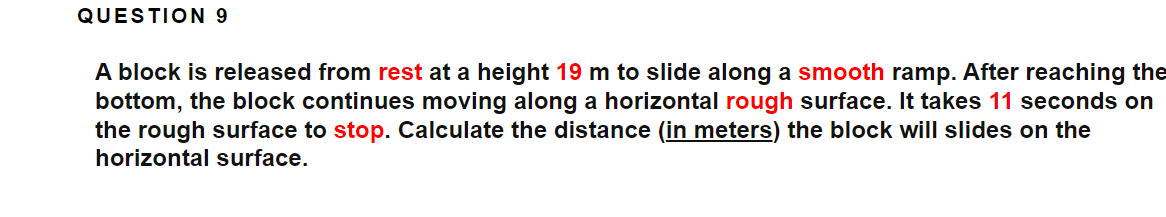 QUESTION 9

A block is released from rest at a height 19 m to slide along a smooth ramp. After reaching the bottom, the block continues moving along a horizontal rough surface. It takes 11 seconds on the rough surface to stop. Calculate the distance (in meters) the block will slides on the horizontal surface.